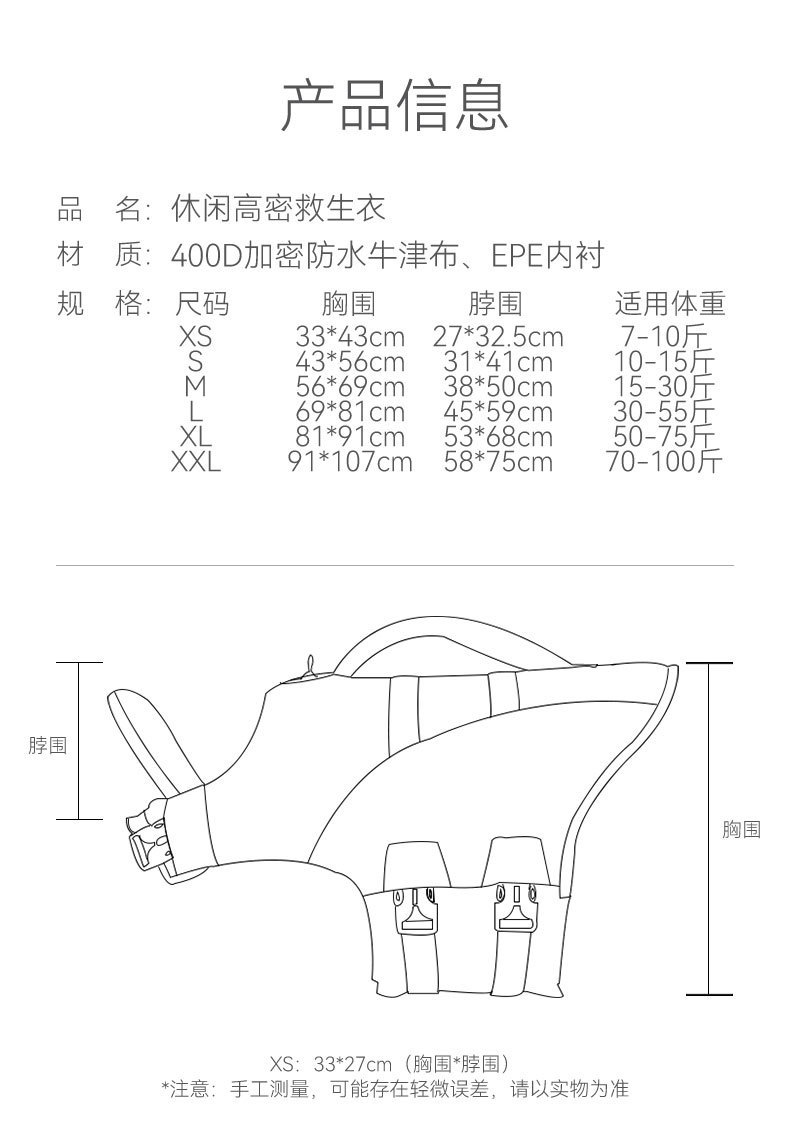 产品信息

品　名：休闲高密救生衣
材　质：400D加密防水牛津布、EPE内衬
规　格：

| 尺码 | 胸围 | 脖围 | 适用体重 |
|---|---|---|---|
| XS | 33*43cm | 27*32.5cm | 7-10斤 |
| S | 43*56cm | 31*41cm | 10-15斤 |
| M | 56*69cm | 38*50cm | 15-30斤 |
| L | 69*81cm | 45*59cm | 30-55斤 |
| XL | 81*91cm | 53*68cm | 50-75斤 |
| XXL | 91*107cm | 58*75cm | 70-100斤 |

脖围

胸围

XS：33*27cm（胸围*脖围）
*注意：手工测量，可能存在轻微误差，请以实物为准